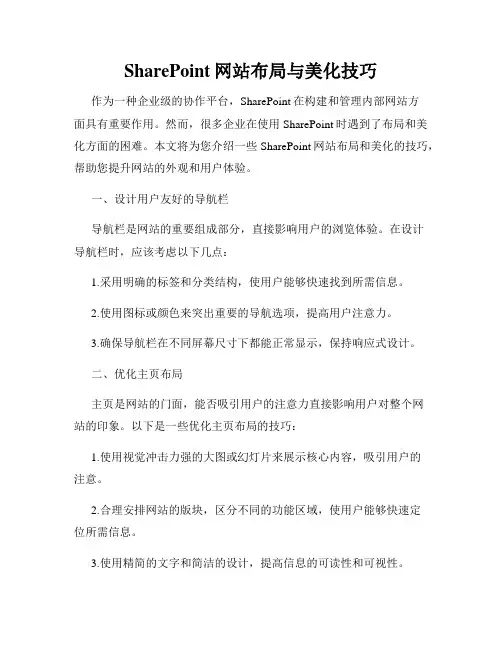 SharePoint 网站布局与美化技巧

作为一种企业级的协作平台，SharePoint 在构建和管理内部网站方面具有重要作用。然而，很多企业在使用 SharePoint 时遇到了布局和美化方面的困难。本文将为您介绍一些 SharePoint 网站布局和美化的技巧，帮助您提升网站的外观和用户体验。

一、设计用户友好的导航栏

导航栏是网站的重要组成部分，直接影响用户的浏览体验。在设计导航栏时，应该考虑以下几点：

1.采用明确的标签和分类结构，使用户能够快速找到所需信息。

2.使用图标或颜色来突出重要的导航选项，提高用户注意力。

3.确保导航栏在不同屏幕尺寸下都能正常显示，保持响应式设计。

二、优化主页布局

主页是网站的门面，能否吸引用户的注意力直接影响用户对整个网站的印象。以下是一些优化主页布局的技巧：

1.使用视觉冲击力强的大图或幻灯片来展示核心内容，吸引用户的注意。

2.合理安排网站的版块，区分不同的功能区域，使用户能够快速定位所需信息。

3.使用精简的文字和简洁的设计，提高信息的可读性和可视性。